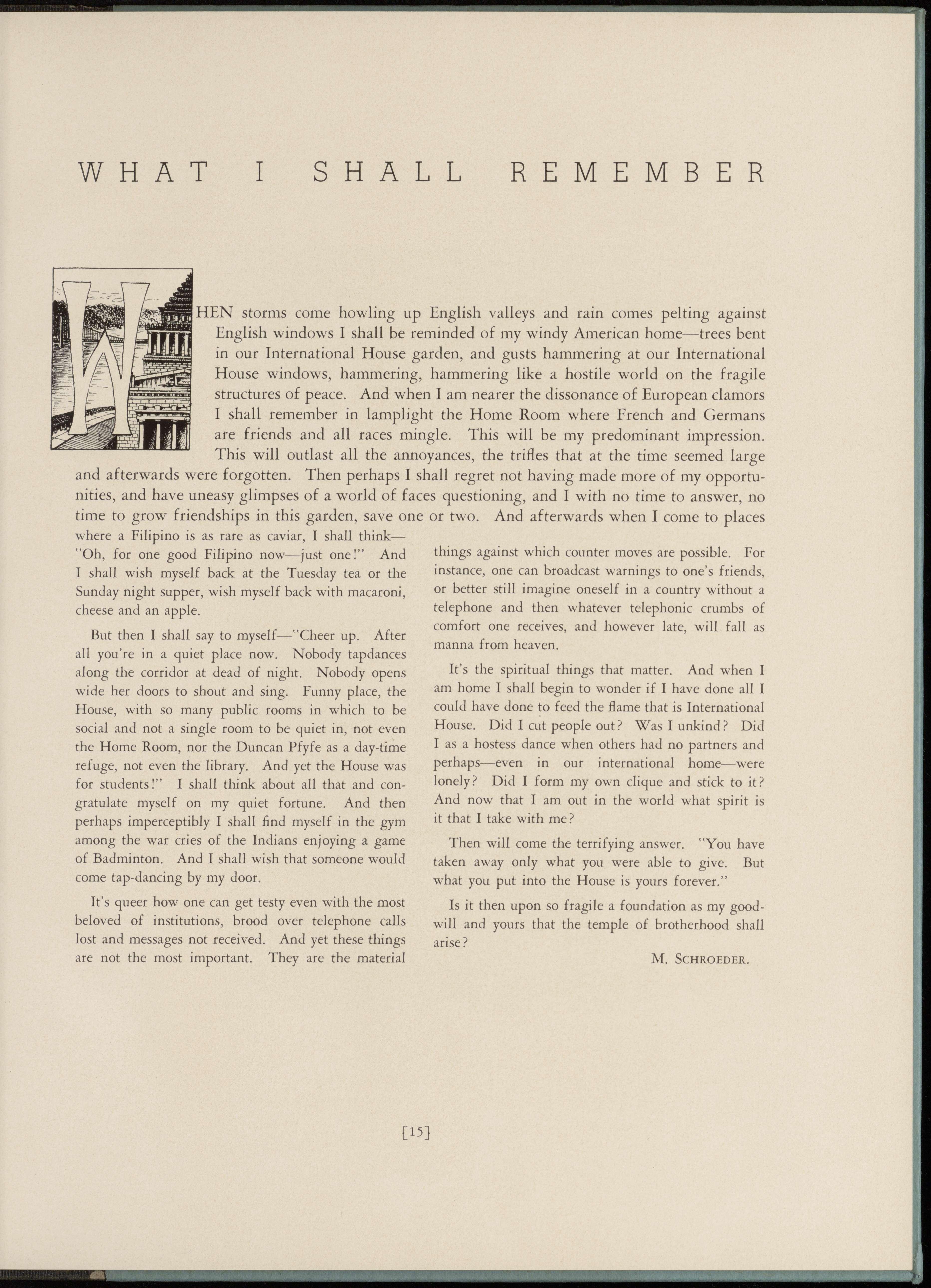 WHAT I SHALL REMEMBER

WHEN storms come howling up English valleys and rain comes pelting against English windows I shall be reminded of my windy American home—trees bent in our International House garden, and gusts hammering at our International House windows, hammering, hammering like a hostile world on the fragile structures of peace. And when I am nearer the dissonance of European clamors I shall remember in lamplight the Home Room where French and Germans are friends and all races mingle. This will be my predominant impression. This will outlast all the annoyances, the trifles that at the time seemed large and afterwards were forgotten. Then perhaps I shall regret not having made more of my opportunities, and have uneasy glimpses of a world of faces questioning, and I with no time to answer, no time to grow friendships in this garden, save one or two. And afterwards when I come to places where a Filipino is as rare as caviar, I shall think—"Oh, for one good Filipino now—just one!" And I shall wish myself back at the Tuesday tea or the Sunday night supper, wish myself back with macaroni, cheese and an apple.

But then I shall say to myself—"Cheer up. After all you're in a quiet place now. Nobody tapdances along the corridor at dead of night. Nobody opens wide her doors to shout and sing. Funny place, the House, with so many public rooms in which to be social and not a single room to be quiet in, not even the Home Room, nor the Duncan Pfyfe as a day-time refuge, not even the library. And yet the House was for students!" I shall think about all that and congratulate myself on my quiet fortune. And then perhaps imperceptibly I shall find myself in the gym among the war cries of the Indians enjoying a game of Badminton. And I shall wish that someone would come tap-dancing by my door.

It's queer how one can get testy even with the most beloved of institutions, brood over telephone calls lost and messages not received. And yet these things are not the most important. They are the material things against which counter moves are possible. For instance, one can broadcast warnings to one's friends, or better still imagine oneself in a country without a telephone and then whatever telephonic crumbs of comfort one receives, and however late, will fall as manna from heaven.

It's the spiritual things that matter. And when I am home I shall begin to wonder if I have done all I could have done to feed the flame that is International House. Did I cut people out? Was I unkind? Did I as a hostess dance when others had no partners and perhaps—even in our international home—were lonely? Did I form my own clique and stick to it? And now that I am out in the world what spirit is it that I take with me?

Then will come the terrifying answer. "You have taken away only what you were able to give. But what you put into the House is yours forever."

Is it then upon so fragile a foundation as my goodwill and yours that the temple of brotherhood shall arise?

M. SCHROEDER.

[15]